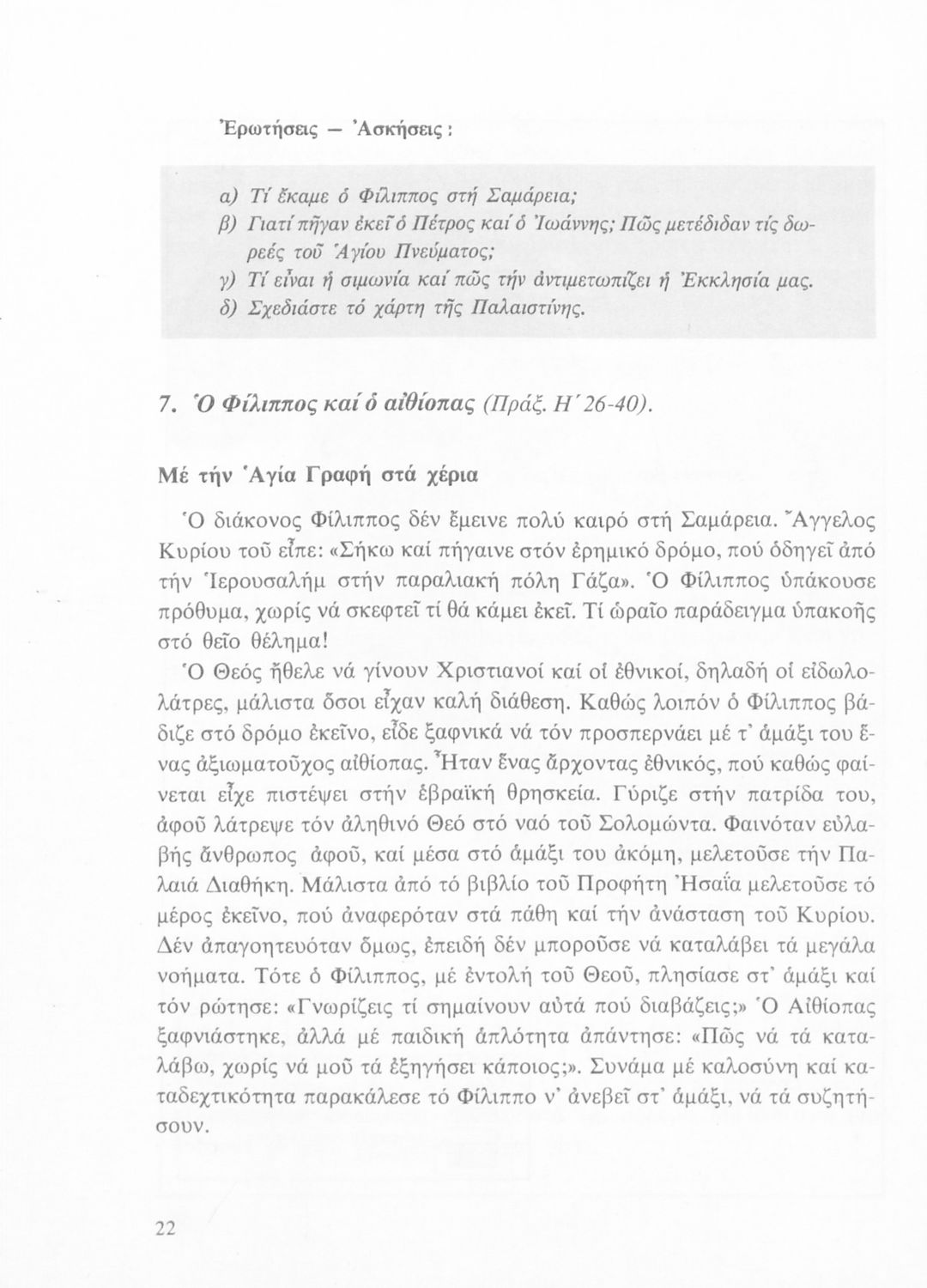 Ἐρωτήσεις — Ἀσκήσεις:

α) Τί ἔκαμε ὁ Φίλιππος στή Σαμάρεια;
β) Γιατί πῆγαν ἐκεῖ ὁ Πέτρος καί ὁ Ἰωάννης; Πῶς μετέδιδαν τίς δωρεές τοῦ Ἁγίου Πνεύματος;
γ) Τί εἶναι ἡ σιμωνία καί πῶς τήν ἀντιμετωπίζει ἡ Ἐκκλησία μας.
δ) Σχεδιάστε τό χάρτη τῆς Παλαιστίνης.

7. Ὁ Φίλιππος καί ὁ αἰθίοπας (Πράξ. Η΄ 26-40).

Μέ τήν Ἁγία Γραφή στά χέρια

Ὁ διάκονος Φίλιππος δέν ἔμεινε πολύ καιρό στή Σαμάρεια. Ἄγγελος Κυρίου τοῦ εἶπε: «Σήκω καί πήγαινε στόν ἐρημικό δρόμο, πού ὁδηγεῖ ἀπό τήν Ἱερουσαλήμ στήν παραλιακή πόλη Γάζα». Ὁ Φίλιππος ὑπάκουσε πρόθυμα, χωρίς νά σκεφτεῖ τί θά κάμει ἐκεῖ. Τί ὡραῖο παράδειγμα ὑπακοῆς στό θεῖο θέλημα!

Ὁ Θεός ἤθελε νά γίνουν Χριστιανοί καί οἱ ἐθνικοί, δηλαδή οἱ εἰδωλολάτρες, μάλιστα ὅσοι εἶχαν καλή διάθεση. Καθώς λοιπόν ὁ Φίλιππος βάδιζε στό δρόμο ἐκεῖνο, εἶδε ξαφνικά νά τόν προσπερνάει μέ τ' ἁμάξι του ἕνας ἀξιωματοῦχος αἰθίοπας. Ἦταν ἕνας ἄρχοντας ἐθνικός, πού καθώς φαίνεται εἶχε πιστέψει στήν ἑβραϊκή θρησκεία. Γύριζε στήν πατρίδα του, ἀφοῦ λάτρεψε τόν ἀληθινό Θεό στό ναό τοῦ Σολομώντα. Φαινόταν εὐλαβής ἄνθρωπος ἀφοῦ, καί μέσα στό ἁμάξι του ἀκόμη, μελετοῦσε τήν Παλαιά Διαθήκη. Μάλιστα ἀπό τό βιβλίο τοῦ Προφήτη Ἠσαΐα μελετοῦσε τό μέρος ἐκεῖνο, πού ἀναφερόταν στά πάθη καί τήν ἀνάσταση τοῦ Κυρίου. Δέν ἀπαγοητευόταν ὅμως, ἐπειδή δέν μποροῦσε νά καταλάβει τά μεγάλα νοήματα. Τότε ὁ Φίλιππος, μέ ἐντολή τοῦ Θεοῦ, πλησίασε στ' ἁμάξι καί τόν ρώτησε: «Γνωρίζεις τί σημαίνουν αὐτά πού διαβάζεις;» Ὁ Αἰθίοπας ξαφνιάστηκε, ἀλλά μέ παιδική ἁπλότητα ἀπάντησε: «Πῶς νά τά καταλάβω, χωρίς νά μοῦ τά ἐξηγήσει κάποιος;». Συνάμα μέ καλοσύνη καί καταδεχτικότητα παρακάλεσε τό Φίλιππο ν' ἀνεβεῖ στ' ἁμάξι, νά τά συζητήσουν.

22